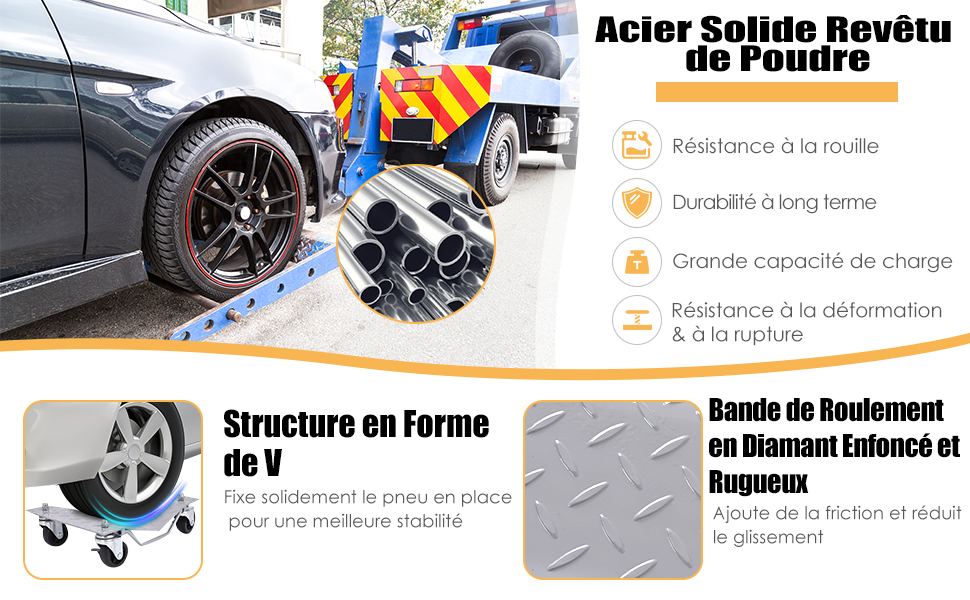 Acier Solide Revêtu de Poudre

Résistance à la rouille

Durabilité à long terme

Grande capacité de charge

Résistance à la déformation & à la rupture

Structure en Forme de V

Fixe solidement le pneu en place pour une meilleure stabilité

Bande de Roulement en Diamant Enfoncé et Rugueux

Ajoute de la friction et réduit le glissement